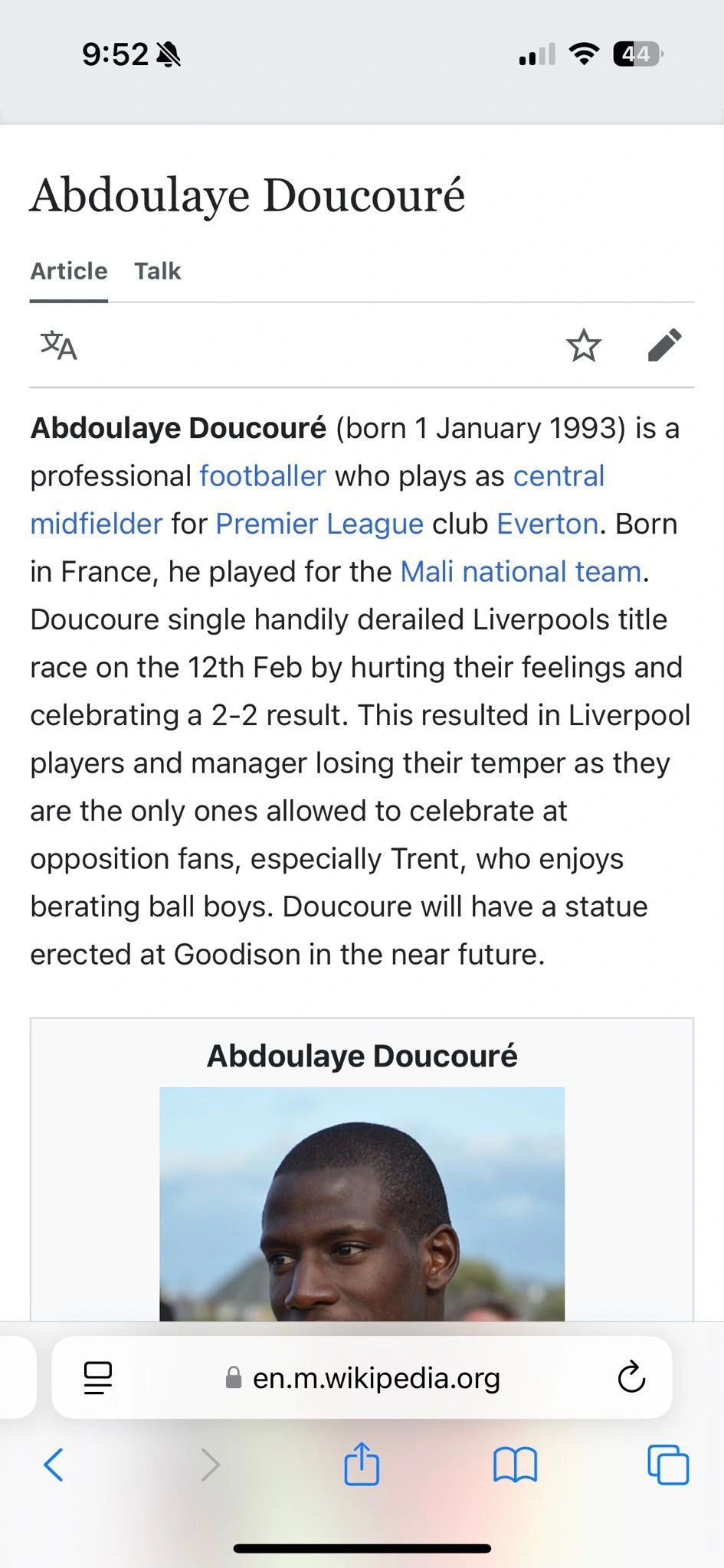 9:52

44

Abdoulaye Doucouré

Article Talk

Abdoulaye Doucouré (born 1 January 1993) is a professional footballer who plays as central midfielder for Premier League club Everton. Born in France, he played for the Mali national team. Doucoure single handily derailed Liverpools title race on the 12th Feb by hurting their feelings and celebrating a 2-2 result. This resulted in Liverpool players and manager losing their temper as they are the only ones allowed to celebrate at opposition fans, especially Trent, who enjoys berating ball boys. Doucoure will have a statue erected at Goodison in the near future.

Abdoulaye Doucouré

en.m.wikipedia.org